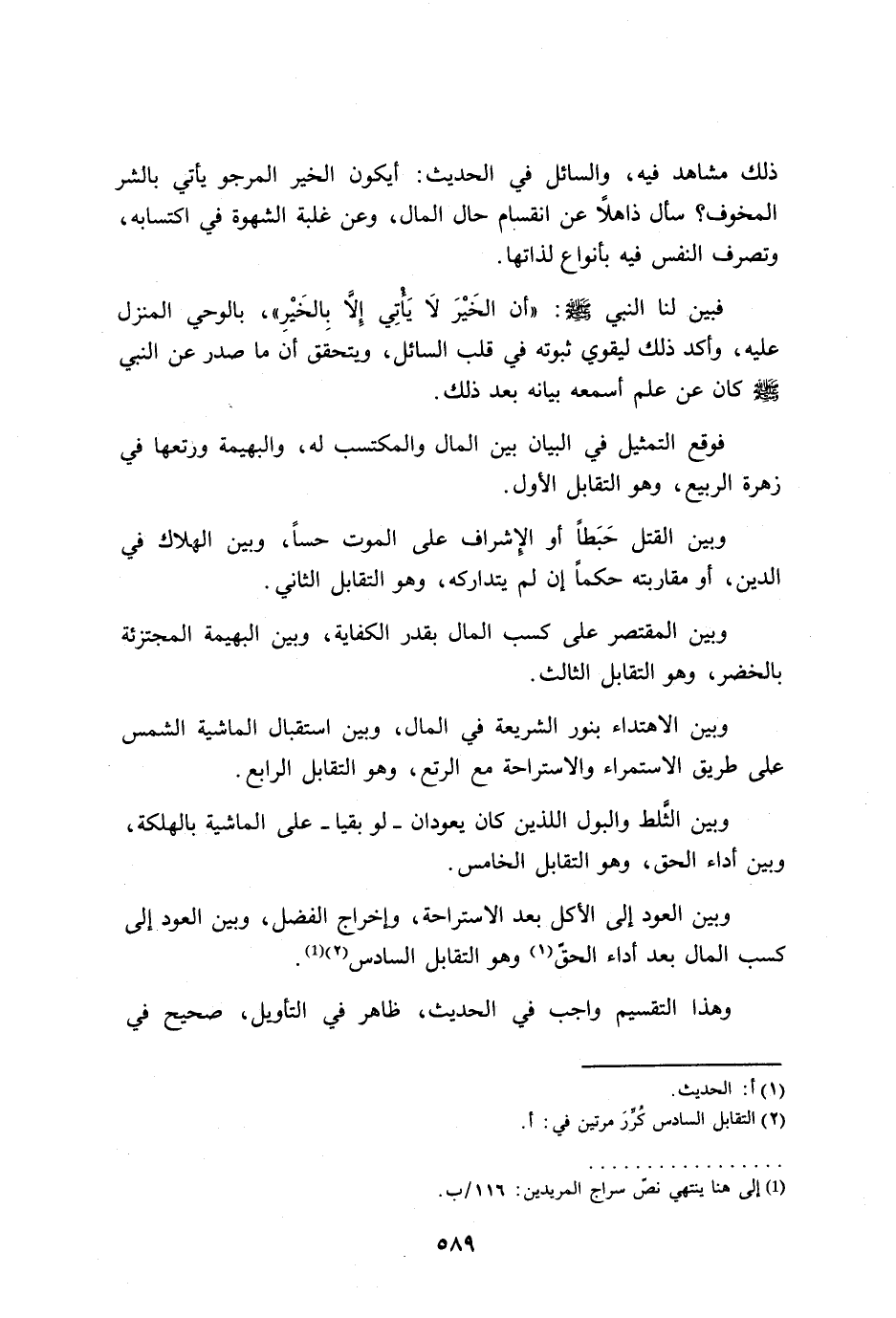 ذلك مشاهد فيه، والسائل في الحديث: أيكون الخير المرجو يأتي بالشر المخوف؟ سأل ذاهلاً عن انقسام حال المال، وعن غلبة الشهوة في اكتسابه، وتصرف النفس فيه بأنواع لذاتها.

فبين لنا النبي ﷺ: «أن الخَيْرَ لَا يَأْتِي إِلَّا بِالخَيْرِ»، بالوحي المنزل عليه، وأكد ذلك ليقوي ثبوته في قلب السائل، ويتحقق أن ما صدر عن النبي ﷺ كان عن علم أسمعه بيانه بعد ذلك.

فوقع التمثيل في البيان بين المال والمكتسب له، والبهيمة ورتعها في زهرة الربيع، وهو التقابل الأول.

وبين القتل حَبَطاً أو الإشراف على الموت حساً، وبين الهلاك في الدين، أو مقاربته حكماً إن لم يتداركه، وهو التقابل الثاني.

وبين المقتصر على كسب المال بقدر الكفاية، وبين البهيمة المجتزئة بالخضر، وهو التقابل الثالث.

وبين الاهتداء بنور الشريعة في المال، وبين استقبال الماشية الشمس على طريق الاستمراء والاستراحة مع الرتع، وهو التقابل الرابع.

وبين الثَّلط والبول اللذين كان يعودان ـ لو بقيا ـ على الماشية بالهلكة، وبين أداء الحق، وهو التقابل الخامس.

وبين العود إلى الأكل بعد الاستراحة، وإخراج الفضل، وبين العود إلى كسب المال بعد أداء الحقّ(١) وهو التقابل السادس(٢)(1).

وهذا التقسيم واجب في الحديث، ظاهر في التأويل، صحيح في

(١) أ: الحديث.
(٢) التقابل السادس كُرِّرَ مرتين في: أ.

(1) إلى هنا ينتهي نصّ سراج المريدين: ١١٦/ب.

٥٨٩